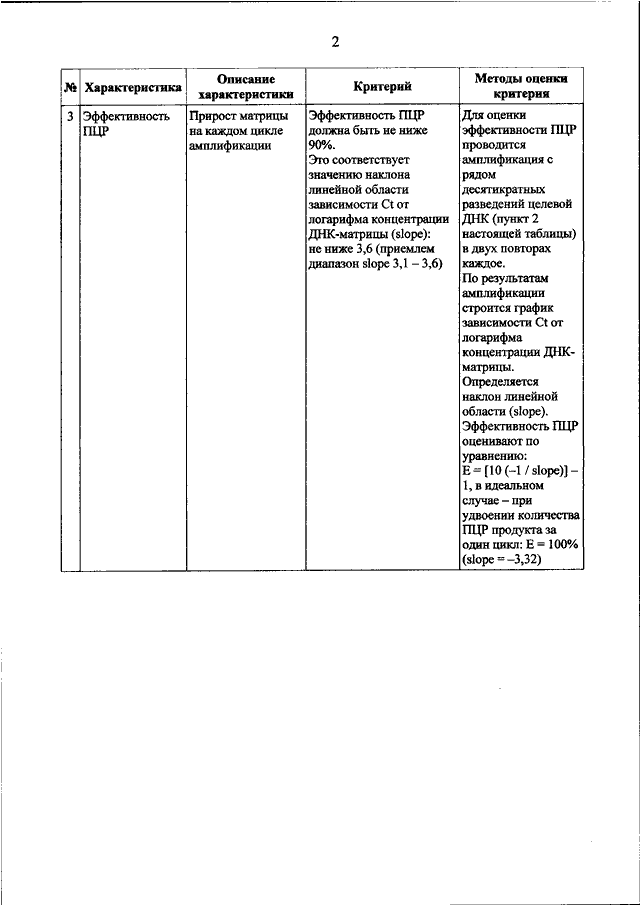 2

| № | Характеристика | Описание характеристики | Критерий | Методы оценки критерия |
|---|---|---|---|---|
| 3 | Эффективность ПЦР | Прирост матрицы на каждом цикле амплификации | Эффективность ПЦР должна быть не ниже 90%. Это соответствует значению наклона линейной области зависимости Ct от логарифма концентрации ДНК-матрицы (slope): не ниже 3,6 (приемлем диапазон slope 3,1 – 3,6) | Для оценки эффективности ПЦР проводится амплификация с рядом десятикратных разведений целевой ДНК (пункт 2 настоящей таблицы) в двух повторах каждое. По результатам амплификации строится график зависимости Ct от логарифма концентрации ДНК-матрицы. Определяется наклон линейной области (slope). Эффективность ПЦР оценивают по уравнению: E = [10 (–1 / slope)] – 1, в идеальном случае – при удвоении количества ПЦР продукта за один цикл: E = 100% (slope = –3,32) |